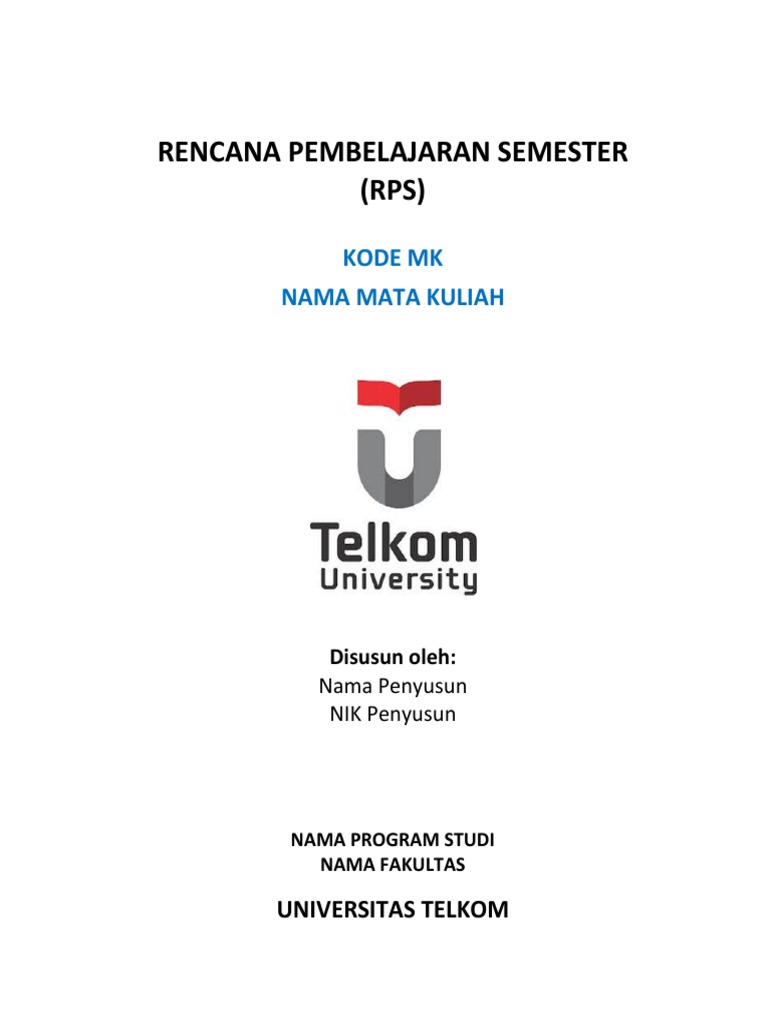 RENCANA PEMBELAJARAN SEMESTER
(RPS)

KODE MK
NAMA MATA KULIAH

Telkom
University

Disusun oleh:
Nama Penyusun
NIK Penyusun

NAMA PROGRAM STUDI
NAMA FAKULTAS

UNIVERSITAS TELKOM